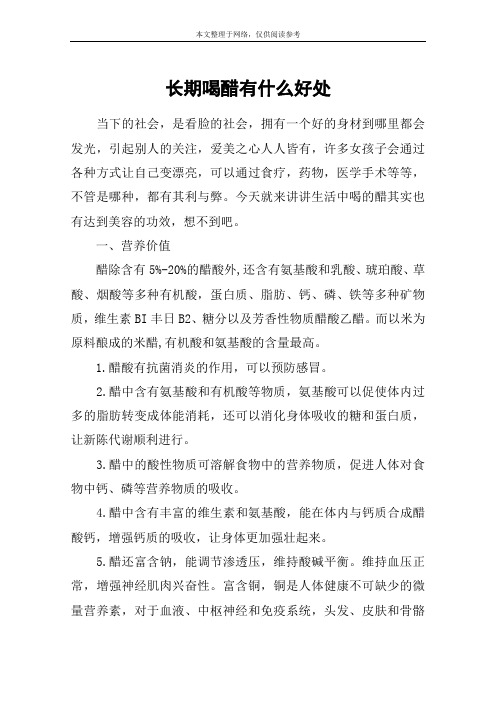 本文整理于网络，仅供阅读参考

长期喝醋有什么好处

当下的社会，是看脸的社会，拥有一个好的身材到哪里都会发光，引起别人的关注，爱美之心人人皆有，许多女孩子会通过各种方式让自己变漂亮，可以通过食疗，药物，医学手术等等，不管是哪种，都有其利与弊。今天就来讲讲生活中喝的醋其实也有达到美容的功效，想不到吧。

一、营养价值

醋除含有 5%-20%的醋酸外,还含有氨基酸和乳酸、琥珀酸、草酸、烟酸等多种有机酸，蛋白质、脂肪、钙、磷、铁等多种矿物质，维生素 BI 丰日 B2、糖分以及芳香性物质醋酸乙醋。而以米为原料酿成的米醋,有机酸和氨基酸的含量最高。

1.醋酸有抗菌消炎的作用，可以预防感冒。

2.醋中含有氨基酸和有机酸等物质，氨基酸可以促使体内过多的脂肪转变成体能消耗，还可以消化身体吸收的糖和蛋白质，让新陈代谢顺利进行。

3.醋中的酸性物质可溶解食物中的营养物质，促进人体对食物中钙、磷等营养物质的吸收。

4.醋中含有丰富的维生素和氨基酸，能在体内与钙质合成醋酸钙，增强钙质的吸收，让身体更加强壮起来。

5.醋还富含钠，能调节渗透压，维持酸碱平衡。维持血压正常，增强神经肌肉兴奋性。富含铜，铜是人体健康不可缺少的微量营养素，对于血液、中枢神经和免疫系统，头发、皮肤和骨骼